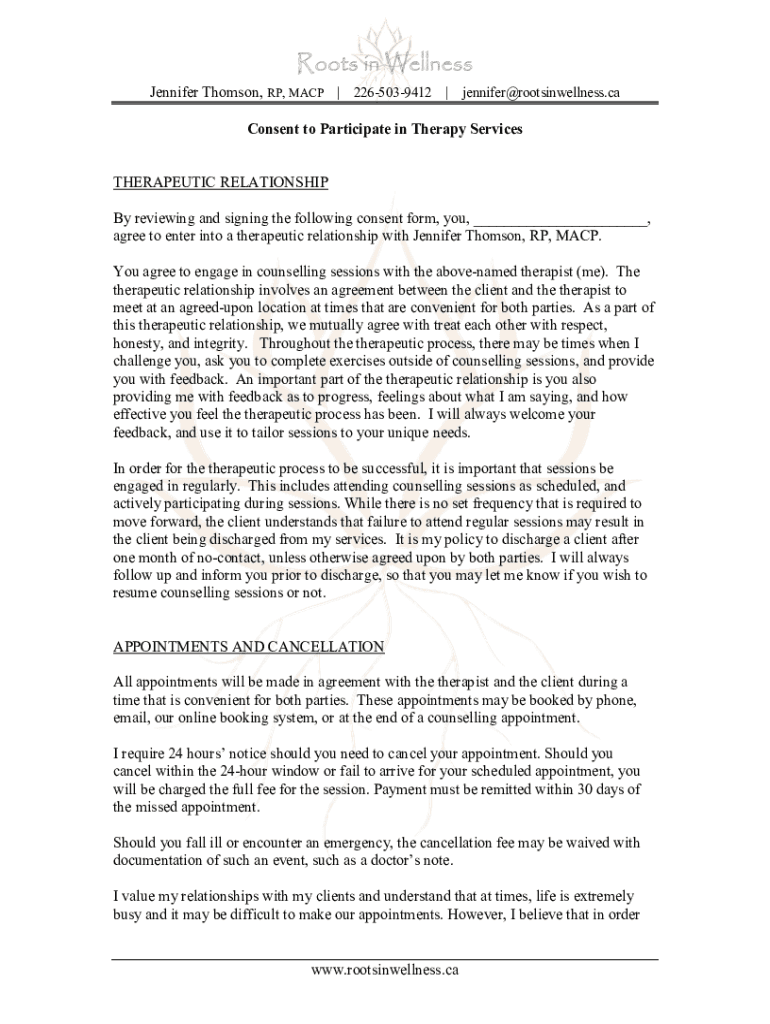 Roots in Wellness

Jennifer Thomson, RP, MACP | 226-503-9412 | jennifer@rootsinwellness.ca

Consent to Participate in Therapy Services

THERAPEUTIC RELATIONSHIP

By reviewing and signing the following consent form, you, ______________________, agree to enter into a therapeutic relationship with Jennifer Thomson, RP, MACP.

You agree to engage in counselling sessions with the above-named therapist (me). The therapeutic relationship involves an agreement between the client and the therapist to meet at an agreed-upon location at times that are convenient for both parties. As a part of this therapeutic relationship, we mutually agree with treat each other with respect, honesty, and integrity. Throughout the therapeutic process, there may be times when I challenge you, ask you to complete exercises outside of counselling sessions, and provide you with feedback. An important part of the therapeutic relationship is you also providing me with feedback as to progress, feelings about what I am saying, and how effective you feel the therapeutic process has been. I will always welcome your feedback, and use it to tailor sessions to your unique needs.

In order for the therapeutic process to be successful, it is important that sessions be engaged in regularly. This includes attending counselling sessions as scheduled, and actively participating during sessions. While there is no set frequency that is required to move forward, the client understands that failure to attend regular sessions may result in the client being discharged from my services. It is my policy to discharge a client after one month of no-contact, unless otherwise agreed upon by both parties. I will always follow up and inform you prior to discharge, so that you may let me know if you wish to resume counselling sessions or not.

APPOINTMENTS AND CANCELLATION

All appointments will be made in agreement with the therapist and the client during a time that is convenient for both parties. These appointments may be booked by phone, email, our online booking system, or at the end of a counselling appointment.

I require 24 hours' notice should you need to cancel your appointment. Should you cancel within the 24-hour window or fail to arrive for your scheduled appointment, you will be charged the full fee for the session. Payment must be remitted within 30 days of the missed appointment.

Should you fall ill or encounter an emergency, the cancellation fee may be waived with documentation of such an event, such as a doctor's note.

I value my relationships with my clients and understand that at times, life is extremely busy and it may be difficult to make our appointments. However, I believe that in order

www.rootsinwellness.ca